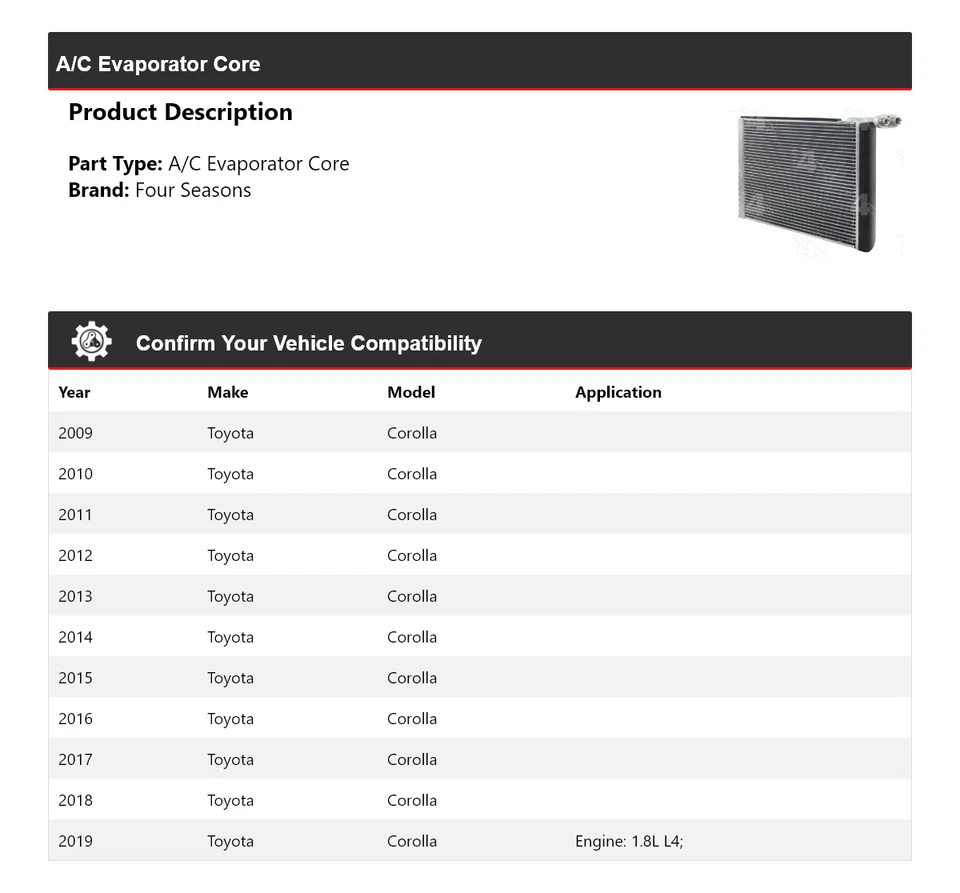 A/C Evaporator Core

Product Description

Part Type: A/C Evaporator Core
Brand: Four Seasons

Confirm Your Vehicle Compatibility

| Year | Make | Model | Application |
|---|---|---|---|
| 2009 | Toyota | Corolla | |
| 2010 | Toyota | Corolla | |
| 2011 | Toyota | Corolla | |
| 2012 | Toyota | Corolla | |
| 2013 | Toyota | Corolla | |
| 2014 | Toyota | Corolla | |
| 2015 | Toyota | Corolla | |
| 2016 | Toyota | Corolla | |
| 2017 | Toyota | Corolla | |
| 2018 | Toyota | Corolla | |
| 2019 | Toyota | Corolla | Engine: 1.8L L4; |